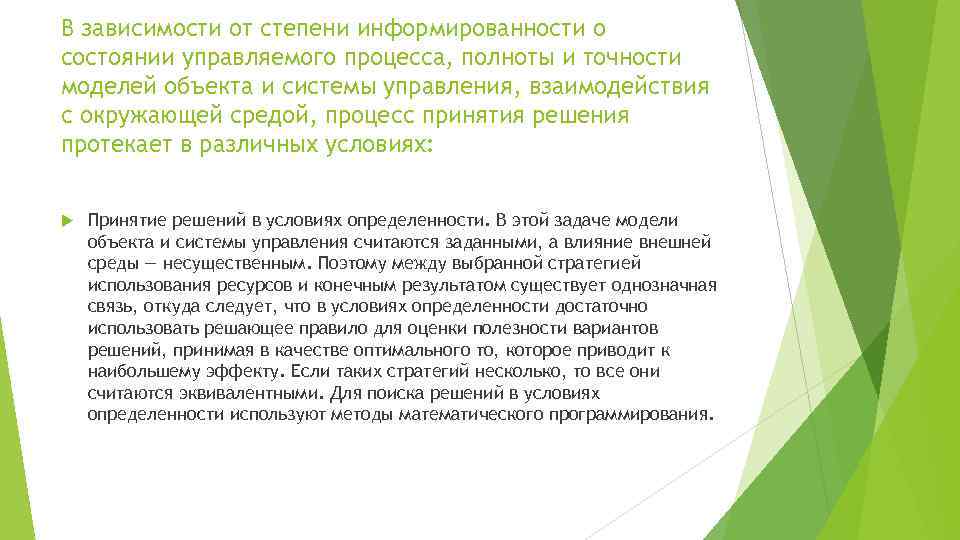 В зависимости от степени информированности о состоянии управляемого процесса, полноты и точности моделей объекта и системы управления, взаимодействия с окружающей средой, процесс принятия решения протекает в различных условиях:

Принятие решений в условиях определенности. В этой задаче модели объекта и системы управления считаются заданными, а влияние внешней среды — несущественным. Поэтому между выбранной стратегией использования ресурсов и конечным результатом существует однозначная связь, откуда следует, что в условиях определенности достаточно использовать решающее правило для оценки полезности вариантов решений, принимая в качестве оптимального то, которое приводит к наибольшему эффекту. Если таких стратегий несколько, то все они считаются эквивалентными. Для поиска решений в условиях определенности используют методы математического программирования.